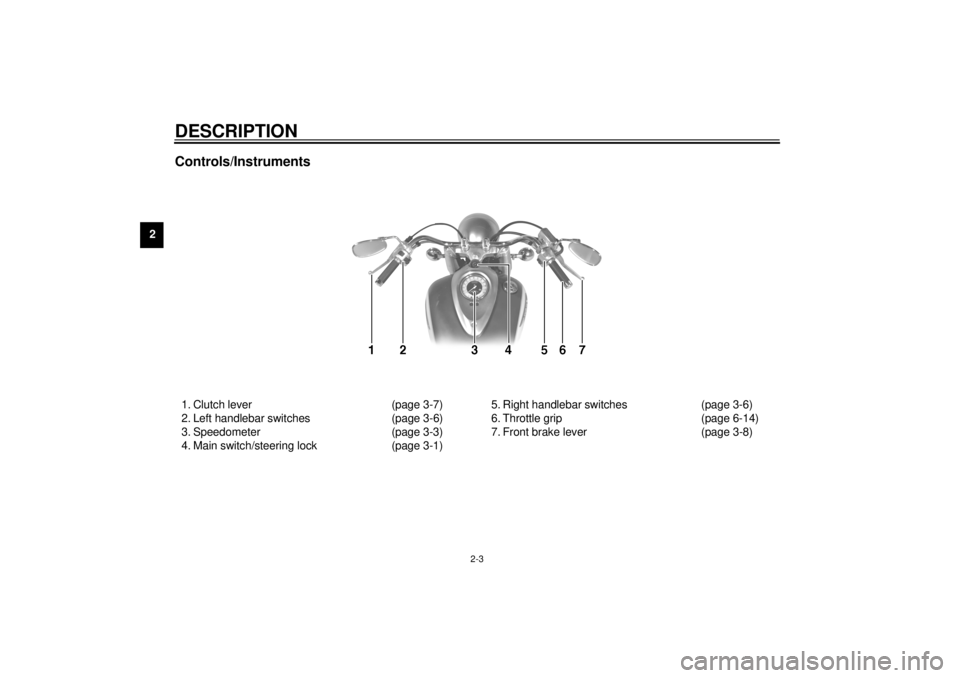 DESCRIPTION

Controls/Instruments

2

1 2 3 4 5 6 7

1. Clutch lever (page 3-7)
2. Left handlebar switches (page 3-6)
3. Speedometer (page 3-3)
4. Main switch/steering lock (page 3-1)

5. Right handlebar switches (page 3-6)
6. Throttle grip (page 6-14)
7. Front brake lever (page 3-8)

2-3

carmanualsonline.info